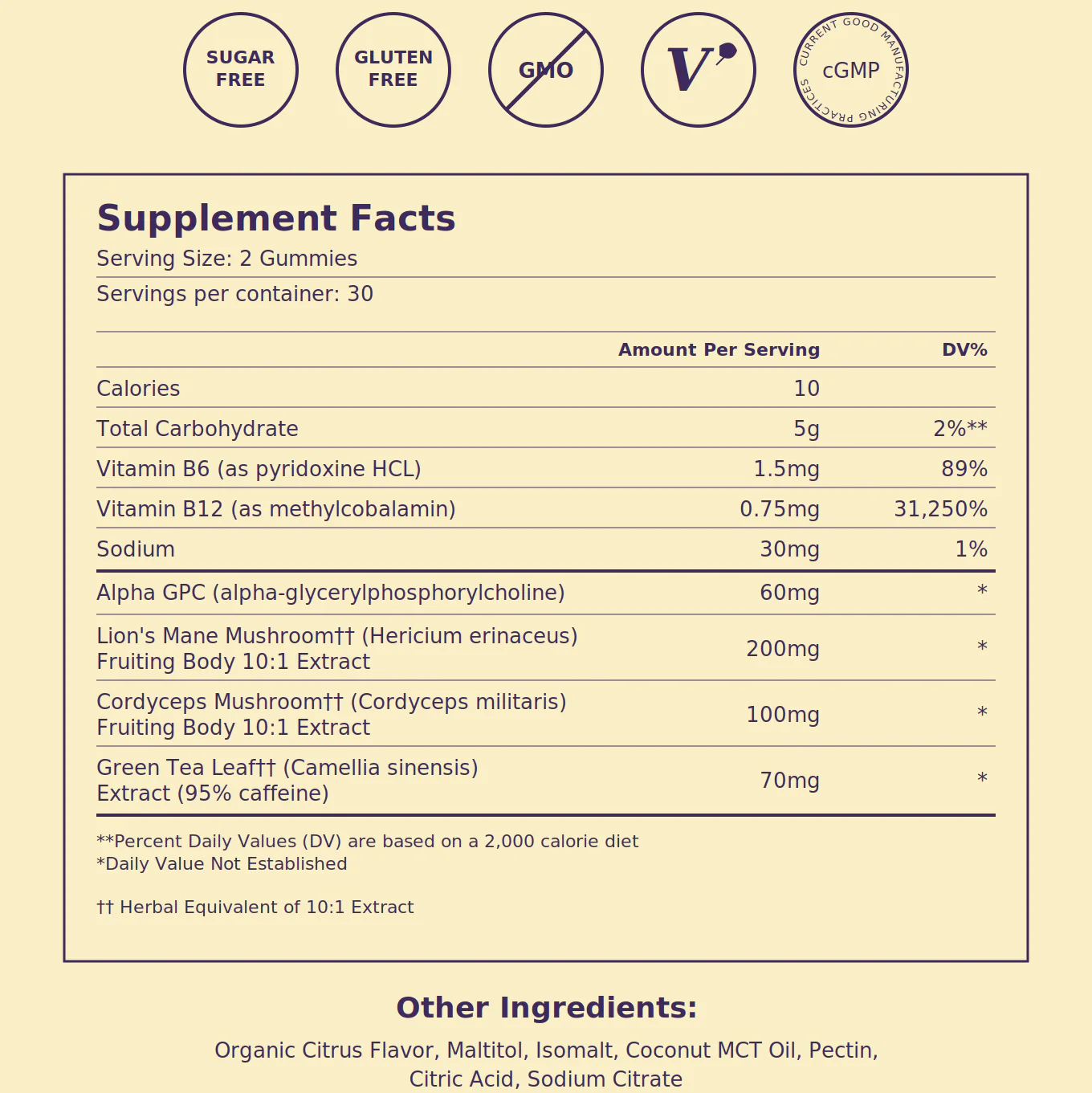 SUGAR FREE

GLUTEN FREE

GMO

V

CURRENT GOOD MANUFACTURING PRACTICES
cGMP

Supplement Facts
Serving Size: 2 Gummies
Servings per container: 30

| | Amount Per Serving | DV% |
|---|---|---|
| Calories | 10 | |
| Total Carbohydrate | 5g | 2%** |
| Vitamin B6 (as pyridoxine HCL) | 1.5mg | 89% |
| Vitamin B12 (as methylcobalamin) | 0.75mg | 31,250% |
| Sodium | 30mg | 1% |
| Alpha GPC (alpha-glycerylphosphorylcholine) | 60mg | * |
| Lion's Mane Mushroom†† (Hericium erinaceus) Fruiting Body 10:1 Extract | 200mg | * |
| Cordyceps Mushroom†† (Cordyceps militaris) Fruiting Body 10:1 Extract | 100mg | * |
| Green Tea Leaf†† (Camellia sinensis) Extract (95% caffeine) | 70mg | * |

**Percent Daily Values (DV) are based on a 2,000 calorie diet
*Daily Value Not Established

†† Herbal Equivalent of 10:1 Extract

Other Ingredients:

Organic Citrus Flavor, Maltitol, Isomalt, Coconut MCT Oil, Pectin, Citric Acid, Sodium Citrate